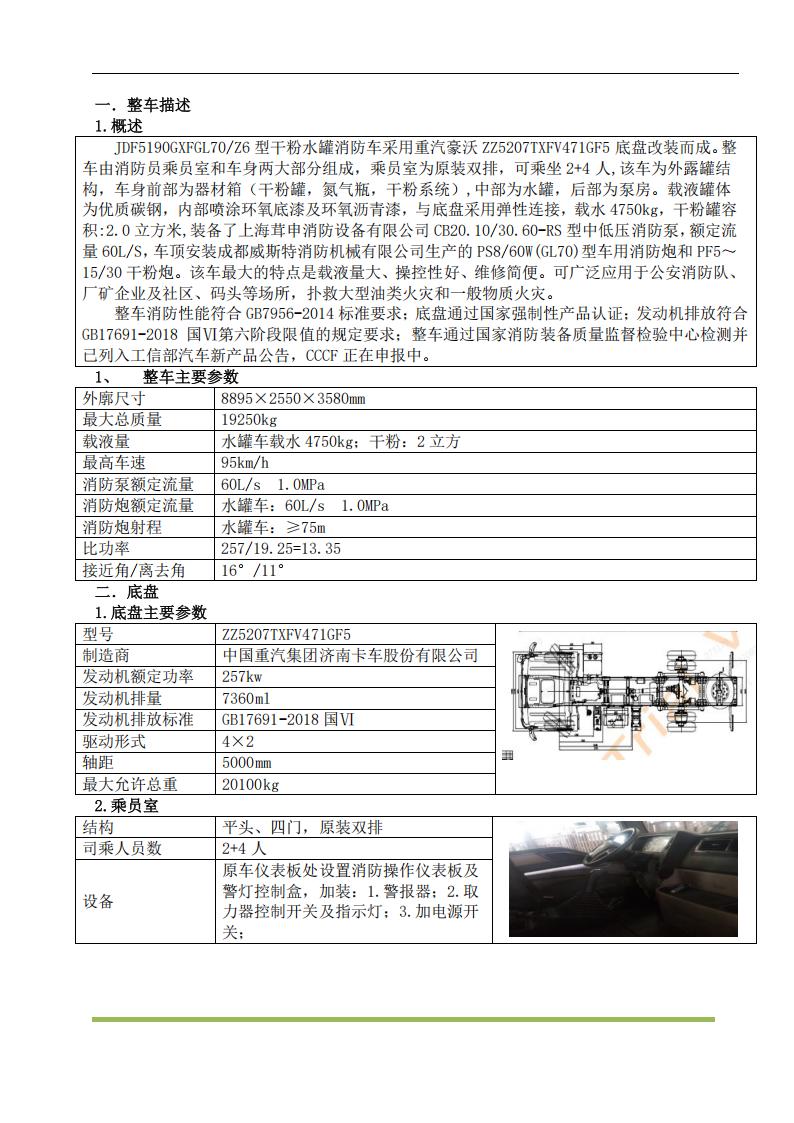 一．整车描述

1.概述

JDF5190GXFGL70/Z6 型干粉水罐消防车采用重汽豪沃 ZZ5207TXFV471GF5 底盘改装而成。整车由消防员乘员室和车身两大部分组成，乘员室为原装双排，可乘坐 2+4 人,该车为外露罐结构，车身前部为器材箱（干粉罐，氮气瓶，干粉系统），中部为水罐，后部为泵房。载液罐体为优质碳钢，内部喷涂环氧底漆及环氧沥青漆，与底盘采用弹性连接，载水 4750kg，干粉罐容积：2.0 立方米，装备了上海茸申消防设备有限公司 CB20.10/30.60-RS 型中低压消防泵，额定流量 60L/S，车顶安装成都威斯特消防机械有限公司生产的 PS8/60W(GL70)型车用消防炮和 PF5～15/30 干粉炮。该车最大的特点是载液量大、操控性好、维修简便。可广泛应用于公安消防队、厂矿企业及社区、码头等场所，扑救大型油类火灾和一般物质火灾。

整车消防性能符合 GB7956-2014 标准要求；底盘通过国家强制性产品认证；发动机排放符合 GB17691-2018 国Ⅵ第六阶段限值的规定要求；整车通过国家消防装备质量监督检验中心检测并已列入工信部汽车新产品公告，CCCF 正在申报中。

1、 整车主要参数

| 外廓尺寸 | 8895×2550×3580mm |
|---|---|
| 最大总质量 | 19250kg |
| 载液量 | 水罐车载水 4750kg；干粉：2 立方 |
| 最高车速 | 95km/h |
| 消防泵额定流量 | 60L/s 1.0MPa |
| 消防炮额定流量 | 水罐车：60L/s 1.0MPa |
| 消防炮射程 | 水罐车：≥75m |
| 比功率 | 257/19.25=13.35 |
| 接近角/离去角 | 16°/11° |

二．底盘

1.底盘主要参数

| 型号 | ZZ5207TXFV471GF5 |
|---|---|
| 制造商 | 中国重汽集团济南卡车股份有限公司 |
| 发动机额定功率 | 257kw |
| 发动机排量 | 7360ml |
| 发动机排放标准 | GB17691-2018 国Ⅵ |
| 驱动形式 | 4×2 |
| 轴距 | 5000mm |
| 最大允许总重 | 20100kg |

2.乘员室

| 结构 | 平头、四门，原装双排 |
|---|---|
| 司乘人员数 | 2+4 人 |
| 设备 | 原车仪表板处设置消防操作仪表板及警灯控制盒，加装：1.警报器；2.取力器控制开关及指示灯；3.加电源开关； |